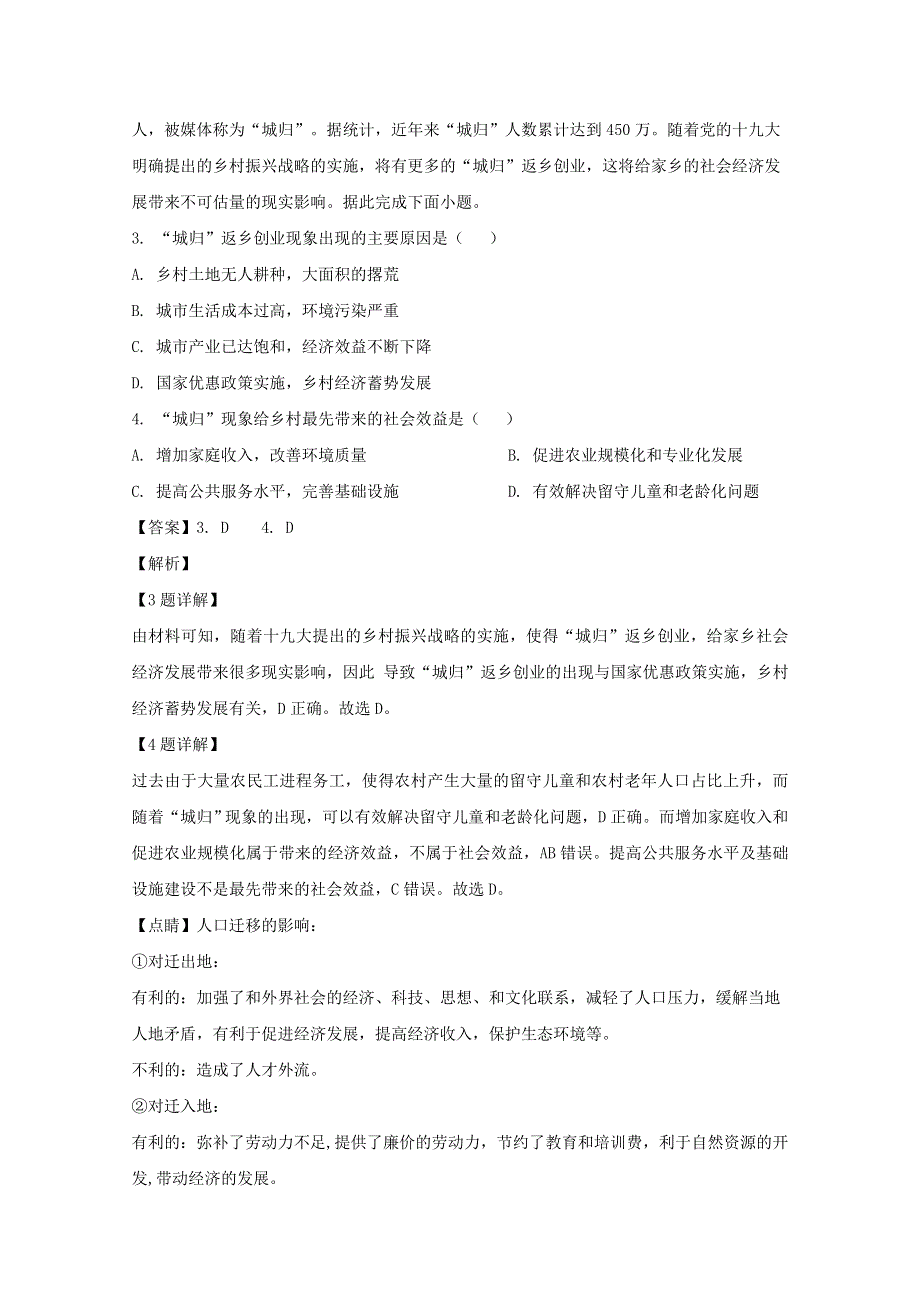 人，被媒体称为“城归”。据统计，近年来“城归”人数累计达到450万。随着党的十九大明确提出的乡村振兴战略的实施，将有更多的“城归”返乡创业，这将给家乡的社会经济发展带来不可估量的现实影响。据此完成下面小题。

3. “城归”返乡创业现象出现的主要原因是（　　）

A. 乡村土地无人耕种，大面积的撂荒

B. 城市生活成本过高，环境污染严重

C. 城市产业已达饱和，经济效益不断下降

D. 国家优惠政策实施，乡村经济蓄势发展

4. “城归”现象给乡村最先带来的社会效益是（　　）

A. 增加家庭收入，改善环境质量

B. 促进农业规模化和专业化发展

C. 提高公共服务水平，完善基础设施

D. 有效解决留守儿童和老龄化问题

【答案】3. D　　4. D

【解析】

【3题详解】

由材料可知，随着十九大提出的乡村振兴战略的实施，使得“城归”返乡创业，给家乡社会经济发展带来很多现实影响，因此 导致“城归”返乡创业的出现与国家优惠政策实施，乡村经济蓄势发展有关，D正确。故选D。

【4题详解】

过去由于大量农民工进程务工，使得农村产生大量的留守儿童和农村老年人口占比上升，而随着“城归”现象的出现，可以有效解决留守儿童和老龄化问题，D正确。而增加家庭收入和促进农业规模化属于带来的经济效益，不属于社会效益，AB错误。提高公共服务水平及基础设施建设不是最先带来的社会效益，C错误。故选D。

【点睛】人口迁移的影响：

①对迁出地：

有利的：加强了和外界社会的经济、科技、思想、和文化联系，减轻了人口压力，缓解当地人地矛盾，有利于促进经济发展，提高经济收入，保护生态环境等。

不利的：造成了人才外流。

②对迁入地：

有利的：弥补了劳动力不足,提供了廉价的劳动力，节约了教育和培训费，利于自然资源的开发,带动经济的发展。